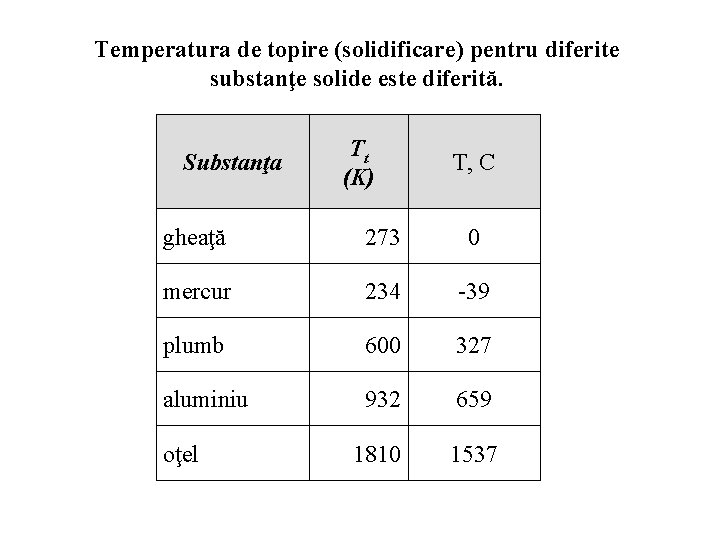 Temperatura de topire (solidificare) pentru diferite substanţe solide este diferită.

| Substanţa | $T_t$ (K) | T, C |
|---|---|---|
| gheaţă | 273 | 0 |
| mercur | 234 | -39 |
| plumb | 600 | 327 |
| aluminiu | 932 | 659 |
| oţel | 1810 | 1537 |